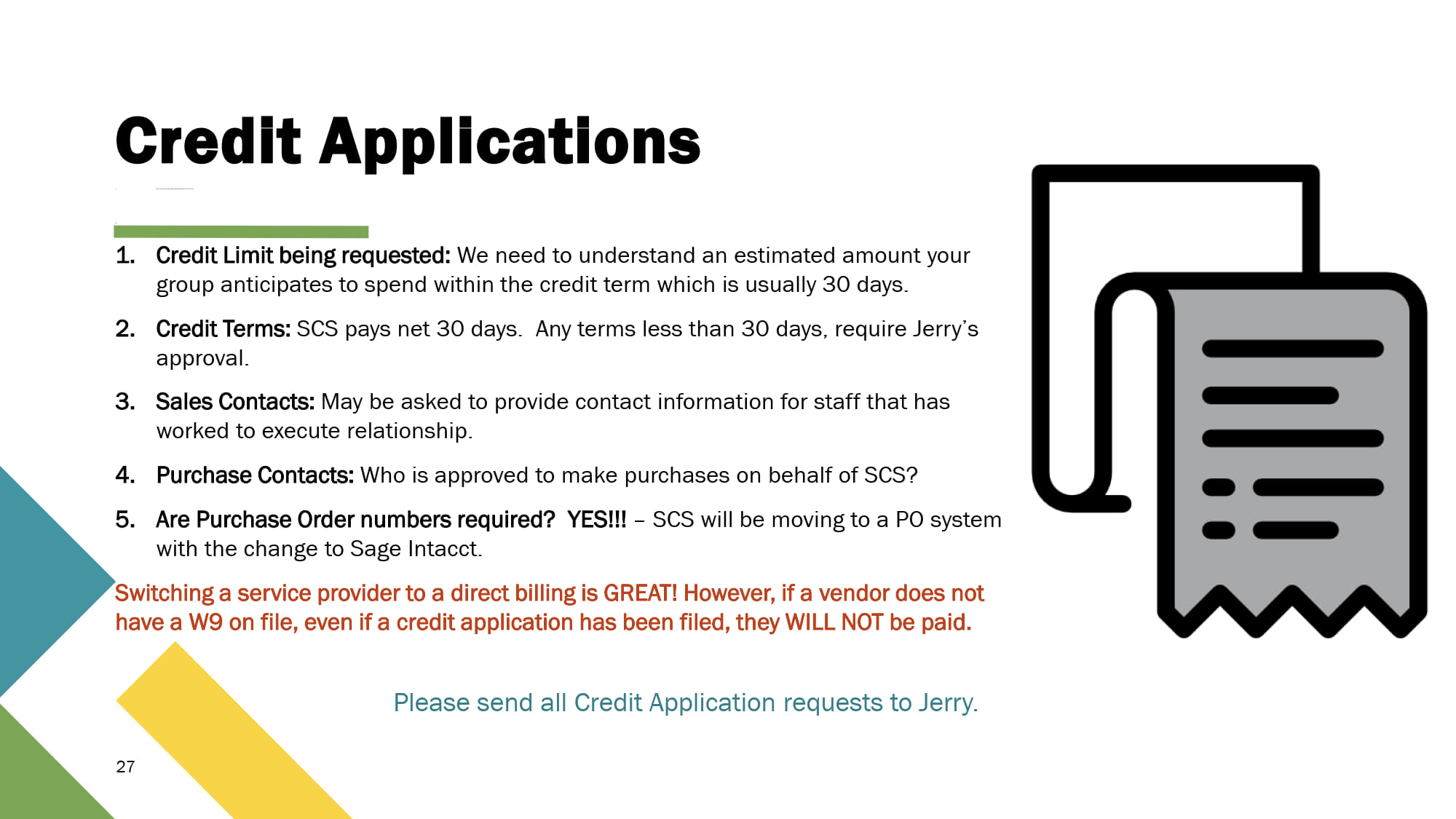 Credit Applications

1. Credit Limit being requested: We need to understand an estimated amount your group anticipates to spend within the credit term which is usually 30 days.

2. Credit Terms: SCS pays net 30 days. Any terms less than 30 days, require Jerry's approval.

3. Sales Contacts: May be asked to provide contact information for staff that has worked to execute relationship.

4. Purchase Contacts: Who is approved to make purchases on behalf of SCS?

5. Are Purchase Order numbers required? YES!!! – SCS will be moving to a PO system with the change to Sage Intacct.

Switching a service provider to a direct billing is GREAT! However, if a vendor does not have a W9 on file, even if a credit application has been filed, they WILL NOT be paid.

Please send all Credit Application requests to Jerry.

27